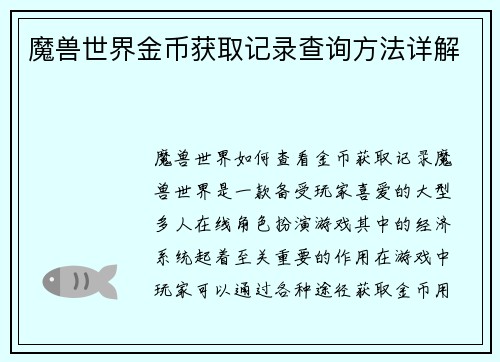 魔兽世界金币获取记录查询方法详解

魔兽世界如何查看金币获取记录魔兽世界是一款备受玩家喜爱的大型多人在线角色扮演游戏其中的经济系统起着至关重要的作用在游戏中玩家可以通过各种途径获取金币用